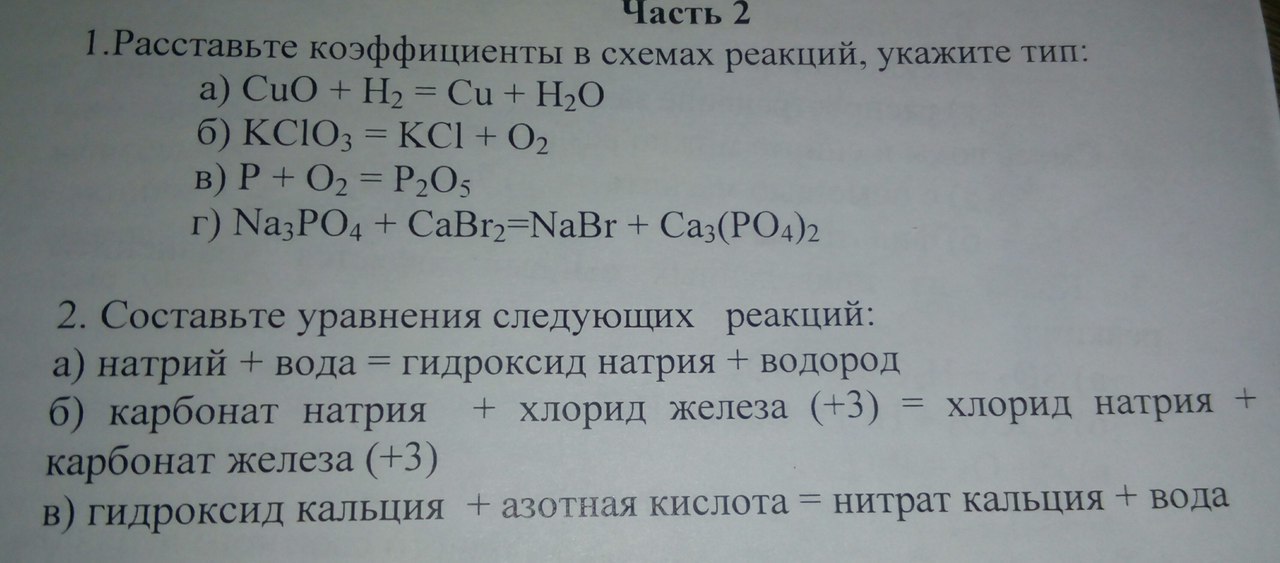 Часть 2

1.Расставьте коэффициенты в схемах реакций, укажите тип:

а) $CuO + H_2 = Cu + H_2O$
б) $KClO_3 = KCl + O_2$
в) $P + O_2 = P_2O_5$
г) $Na_3PO_4 + CaBr_2 = NaBr + Ca_3(PO_4)_2$

2. Составьте уравнения следующих реакций:
а) натрий + вода = гидроксид натрия + водород
б) карбонат натрия + хлорид железа (+3) = хлорид натрия + карбонат железа (+3)
в) гидроксид кальция + азотная кислота = нитрат кальция + вода